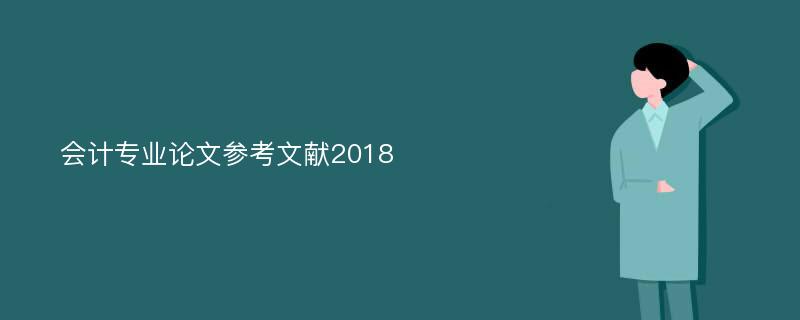 会计专业论文参考文献2018